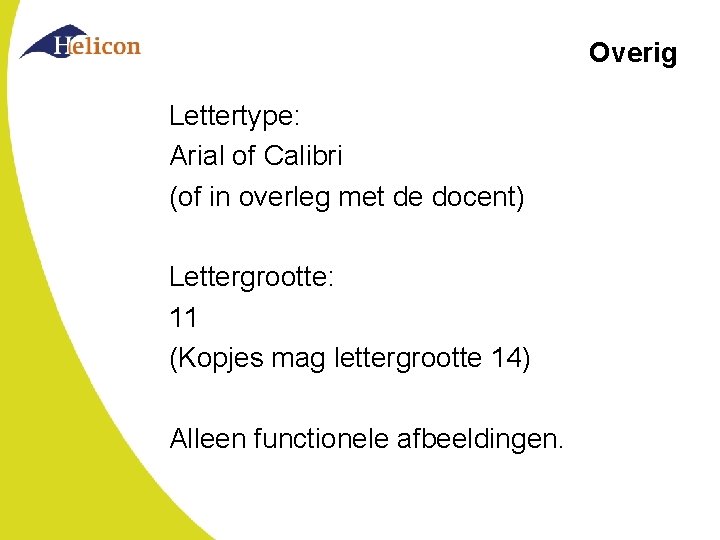 Helicon

Overig

Lettertype:
Arial of Calibri
(of in overleg met de docent)

Lettergrootte:
11
(Kopjes mag lettergrootte 14)

Alleen functionele afbeeldingen.